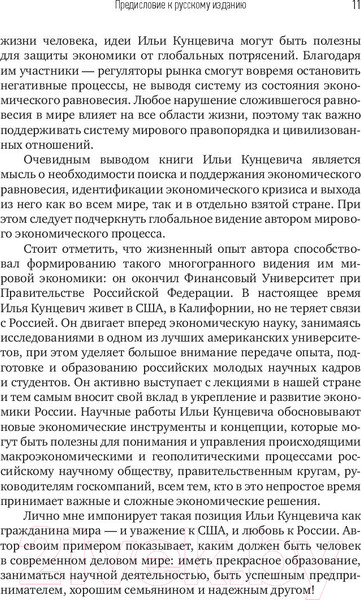 Предисловие к русскому изданию 11

жизни человека, идеи Ильи Кунцевича могут быть полезны для защиты экономики от глобальных потрясений. Благодаря им участники — регуляторы рынка смогут вовремя остановить негативные процессы, не выводя систему из состояния экономического равновесия. Любое нарушение сложившегося равновесия в мире влияет на все области жизни, поэтому так важно поддерживать систему мирового правопорядка и цивилизованных отношений.

Очевидным выводом книги Ильи Кунцевича является мысль о необходимости поиска и поддержания экономического равновесия, идентификации экономического кризиса и выхода из него как во всем мире, так и в отдельно взятой стране. При этом следует подчеркнуть глобальное видение автором мирового экономического процесса.

Стоит отметить, что жизненный опыт автора способствовал формированию такого многогранного видения им мировой экономики: он окончил Финансовый Университет при Правительстве Российской Федерации. В настоящее время Илья Кунцевич живет в США, в Калифорнии, но не теряет связи с Россией. Он двигает вперед экономическую науку, занимаясь исследованиями в одном из лучших американских университетов, при этом уделяет большое внимание передаче опыта, подготовке и образованию российских молодых научных кадров и студентов. Он активно выступает с лекциями в нашей стране и тем самым вносит свой вклад в укрепление и развитие экономики России. Научные работы Ильи Кунцевича обосновывают новые экономические инструменты и концепции, которые могут быть полезны для понимания и управления происходящими макроэкономическими и геополитическими процессами российскому научному обществу, правительственным кругам, руководителям госкомпаний, всем тем, кто в это непростое время принимает важные и сложные экономические решения.

Лично мне импонирует такая позиция Ильи Кунцевича как гражданина мира — и уважение к США, и любовь к России. Автор своим примером показывает, каким должен быть человек в современном деловом мире: иметь прекрасное образование, заниматься научной деятельностью, быть успешным предпринимателем, хорошим семьянином и надежным другом!